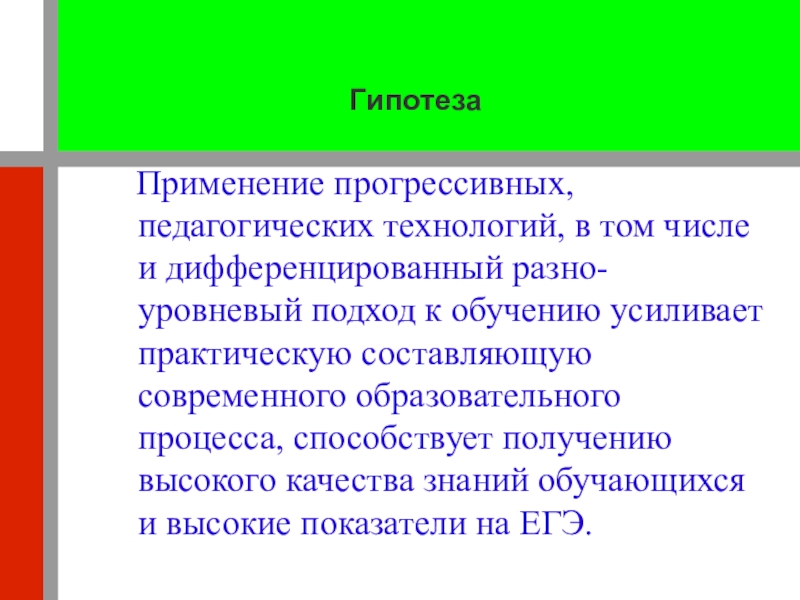 Гипотеза

Применение прогрессивных, педагогических технологий, в том числе и дифференцированный разноуровневый подход к обучению усиливает практическую составляющую современного образовательного процесса, способствует получению высокого качества знаний обучающихся и высокие показатели на ЕГЭ.